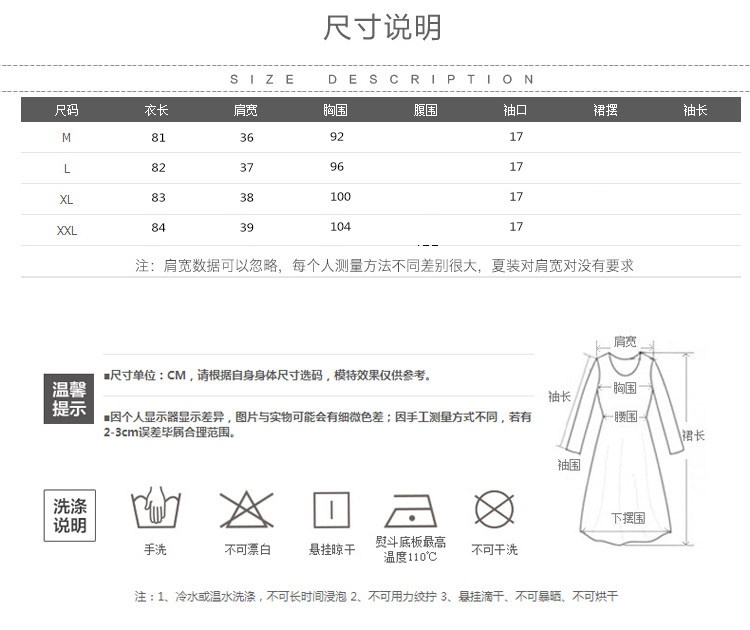 尺寸说明

SIZE DESCRIPTION

| 尺码 | 衣长 | 肩宽 | 胸围 | 腰围 | 袖口 | 裙摆 | 袖长 |
|---|---|---|---|---|---|---|---|
| M | 81 | 36 | 92 | | 17 | | |
| L | 82 | 37 | 96 | | 17 | | |
| XL | 83 | 38 | 100 | | 17 | | |
| XXL | 84 | 39 | 104 | | 17 | | |

注：肩宽数据可以忽略，每个人测量方法不同差别很大，夏装对肩宽对没有要求

温馨提示

■尺寸单位：CM，请根据自身身体尺寸选码，模特效果仅供参考。

■因个人显示器显示差异，图片与实物可能会有细微色差；因手工测量方式不同，若有2-3cm误差毕属合理范围。

肩宽
袖长
胸围
腰围
裙长
袖围
下摆围

洗涤说明

手洗

不可漂白

悬挂晾干

熨斗底板最高温度110℃

不可干洗

注：1、冷水或温水洗涤，不可长时间浸泡 2、不可用力绞拧 3、悬挂滴干、不可暴晒、不可烘干